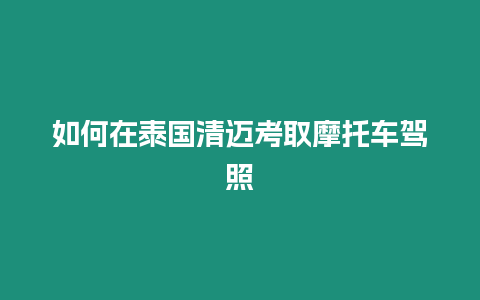 如何在泰国清迈考取摩托车驾照